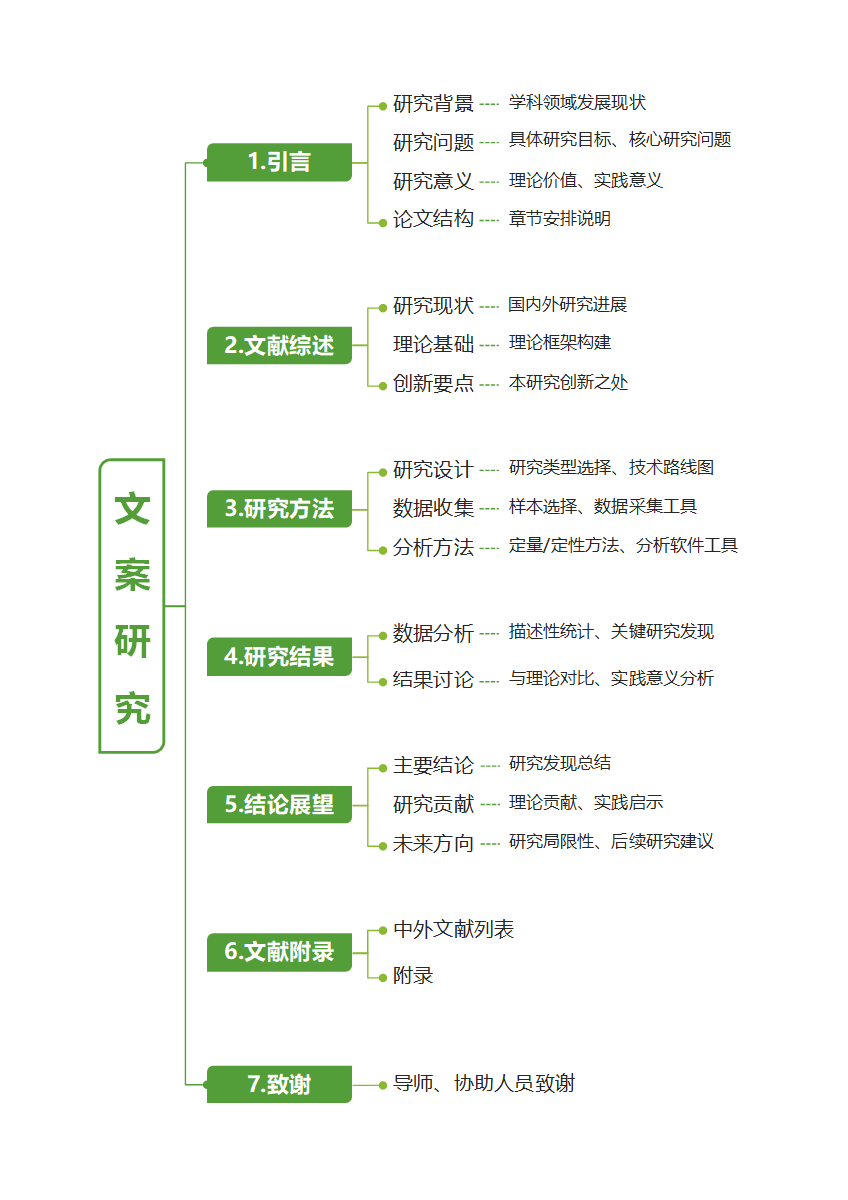 文案研究

1.引言
研究背景 ---- 学科领域发展现状
研究问题 ---- 具体研究目标、核心研究问题
研究意义 ---- 理论价值、实践意义
论文结构 ---- 章节安排说明

2.文献综述
研究现状 ---- 国内外研究进展
理论基础 ---- 理论框架构建
创新要点 ---- 本研究创新之处

3.研究方法
研究设计 ---- 研究类型选择、技术路线图
数据收集 ---- 样本选择、数据采集工具
分析方法 ---- 定量/定性方法、分析软件工具

4.研究结果
数据分析 ---- 描述性统计、关键研究发现
结果讨论 ---- 与理论对比、实践意义分析

5.结论展望
主要结论 ---- 研究发现总结
研究贡献 ---- 理论贡献、实践启示
未来方向 ---- 研究局限性、后续研究建议

6.文献附录
中外文献列表
附录

7.致谢
导师、协助人员致谢